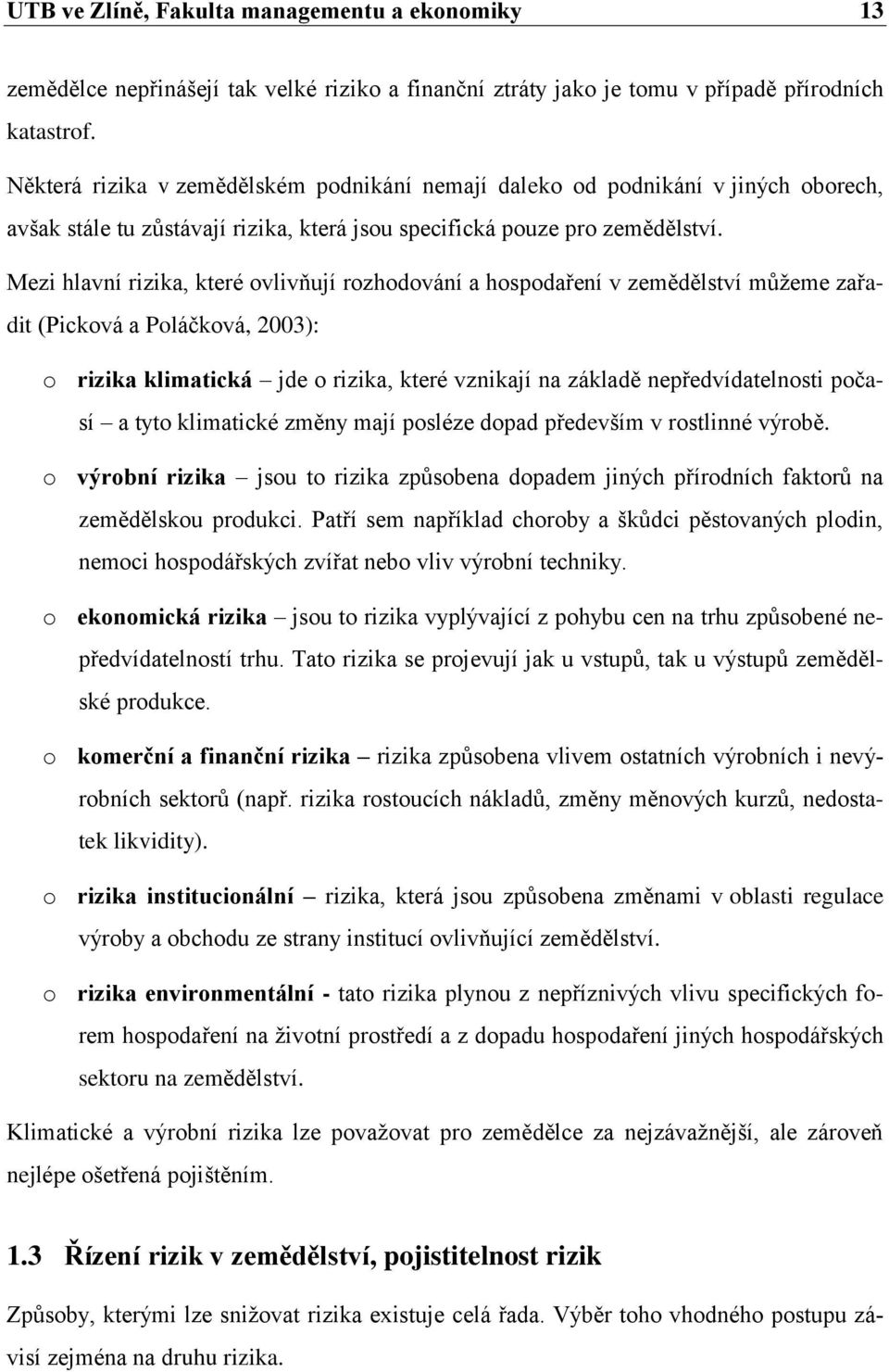 UTB ve Zlíně, Fakulta managementu a ekonomiky 13

zemědělce nepřinášejí tak velké riziko a finanční ztráty jako je tomu v případě přírodních katastrof.

Některá rizika v zemědělském podnikání nemají daleko od podnikání v jiných oborech, avšak stále tu zůstávají rizika, která jsou specifická pouze pro zemědělství.

Mezi hlavní rizika, které ovlivňují rozhodování a hospodaření v zemědělství můžeme zařadit (Picková a Poláčková, 2003):

o rizika klimatická – jde o rizika, které vznikají na základě nepředvídatelnosti počasí – a tyto klimatické změny mají posléze dopad především v rostlinné výrobě.

o výrobní rizika – jsou to rizika způsobena dopadem jiných přírodních faktorů na zemědělskou produkci. Patří sem například choroby a škůdci pěstovaných plodin, nemoci hospodářských zvířat nebo vliv výrobní techniky.

o ekonomická rizika – jsou to rizika vyplývající z pohybu cen na trhu způsobené nepředvídatelností trhu. Tato rizika se projevují jak u vstupů, tak u výstupů zemědělské produkce.

o komerční a finanční rizika – rizika způsobena vlivem ostatních výrobních i nevýrobních sektorů (např. rizika rostoucích nákladů, změny měnových kurzů, nedostatek likvidity).

o rizika institucionální – rizika, která jsou způsobena změnami v oblasti regulace výroby a obchodu ze strany institucí ovlivňující zemědělství.

o rizika environmentální - tato rizika plynou z nepříznivých vlivu specifických forem hospodaření na životní prostředí a z dopadu hospodaření jiných hospodářských sektoru na zemědělství.

Klimatické a výrobní rizika lze považovat pro zemědělce za nejzávažnější, ale zároveň nejlépe ošetřená pojištěním.

1.3 Řízení rizik v zemědělství, pojistitelnost rizik

Způsoby, kterými lze snižovat rizika existuje celá řada. Výběr toho vhodného postupu závisí zejména na druhu rizika.